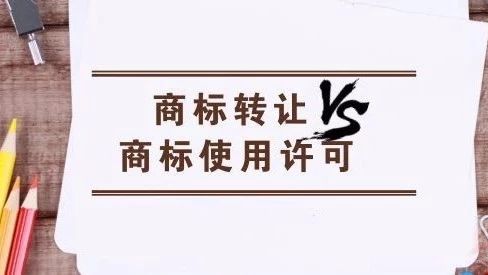 商标转让 VS
商标使用许可